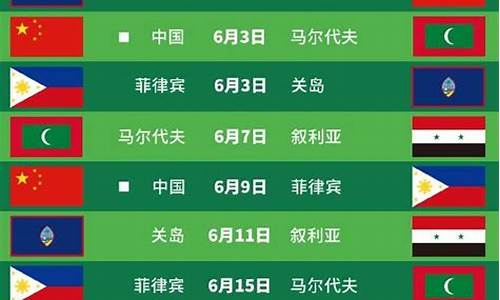 ■ 中国 6月3日 马尔代夫

菲律宾 6月3日 关岛

马尔代夫 6月7日 叙利亚

■ 中国 6月9日 菲律宾

关岛 6月11日 叙利亚

菲律宾 6月15日 马尔代夫